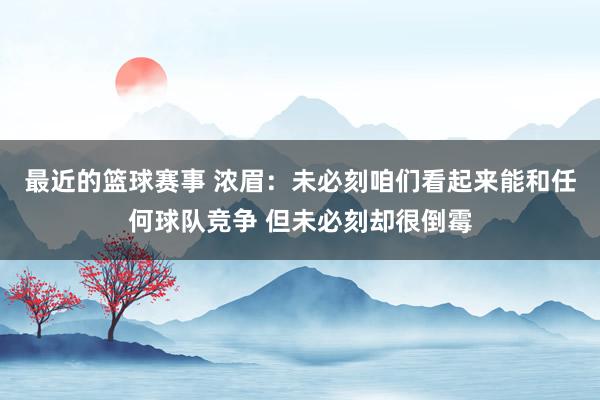 最近的篮球赛事 浓眉：未必刻咱们看起来能和任何球队竞争 但未必刻却很倒霉